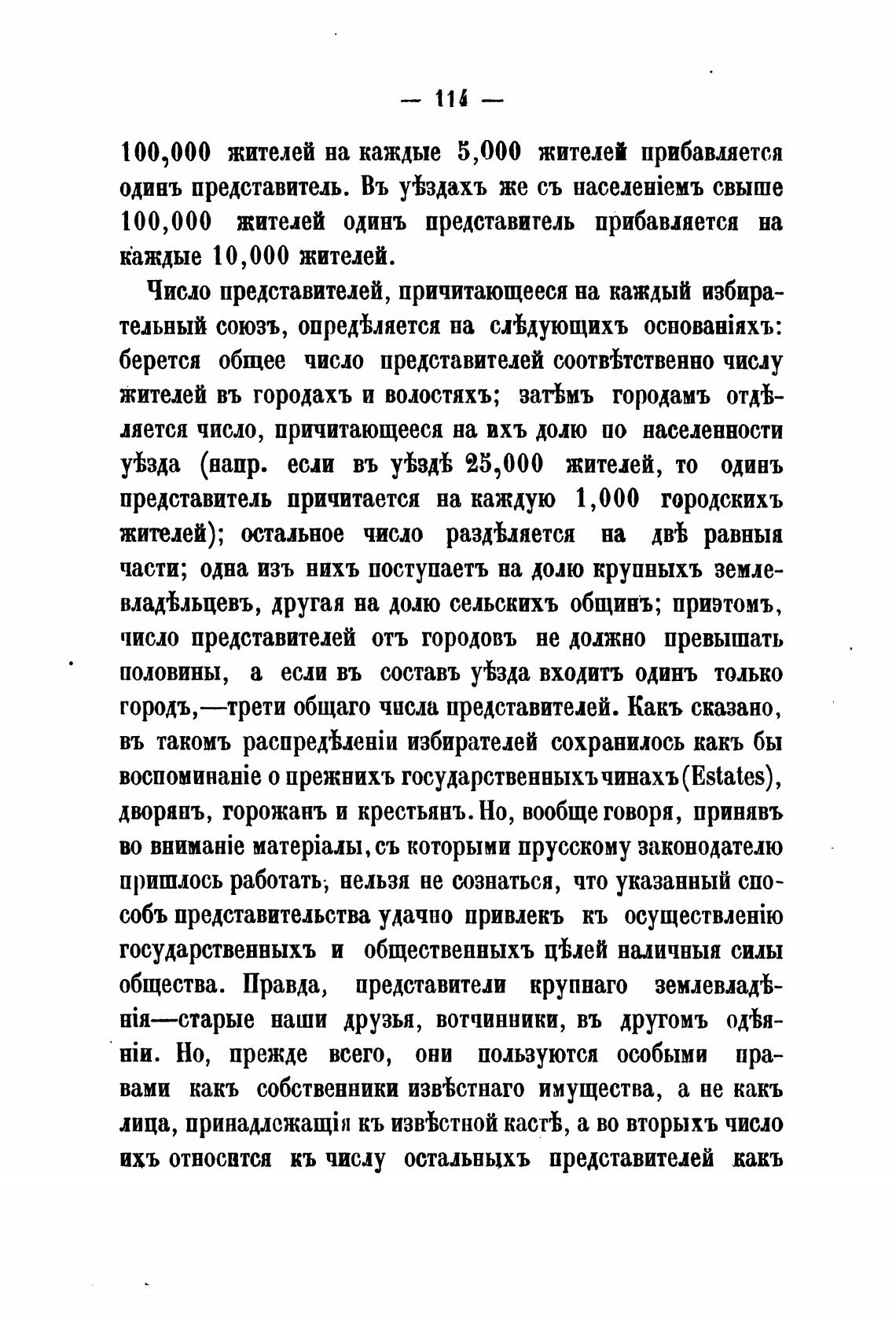 — 114 —

100,000 жителей на каждые 5,000 жителей прибавляется одинъ представитель. Въ уѣздахъ же съ населеніемъ свыше 100,000 жителей одинъ представитель прибавляется на каждые 10,000 жителей.

Число представителей, причитающееся на каждый избирательный союзъ, опредѣляется на слѣдующихъ основаніяхъ: берется общее число представителей соотвѣтственно числу жителей въ городахъ и волостяхъ; затѣмъ городамъ отдѣляется число, причитающееся на ихъ долю по населенности уѣзда (напр. если въ уѣздѣ 25,000 жителей, то одинъ представитель причитается на каждую 1,000 городскихъ жителей); остальное число раздѣляется на двѣ равныя части; одна изъ нихъ поступаетъ на долю крупныхъ землевладѣльцевъ, другая на долю сельскихъ общинъ; приэтомъ, число представителей отъ городовъ не должно превышать половины, а если въ составъ уѣзда входитъ одинъ только городъ,—трети общаго числа представителей. Какъ сказано, въ такомъ распредѣленіи избирателей сохранилось какъ бы воспоминаніе о прежнихъ государственныхъ чинахъ (Estates), дворянъ, горожанъ и крестьянъ. Но, вообще говоря, принявъ во вниманіе матеріалы, съ которыми прусскому законодателю пришлось работать, нельзя не сознаться, что указанный способъ представительства удачно привлекъ къ осуществленію государственныхъ и общественныхъ цѣлей наличныя силы общества. Правда, представители крупнаго землевладѣнія—старые наши друзья, вотчинники, въ другомъ одѣяніи. Но, прежде всего, они пользуются особыми правами какъ собственники извѣстнаго имущества, а не какъ лица, принадлежащія къ извѣстной кастѣ, а во вторыхъ число ихъ относится къ числу остальныхъ представителей какъ